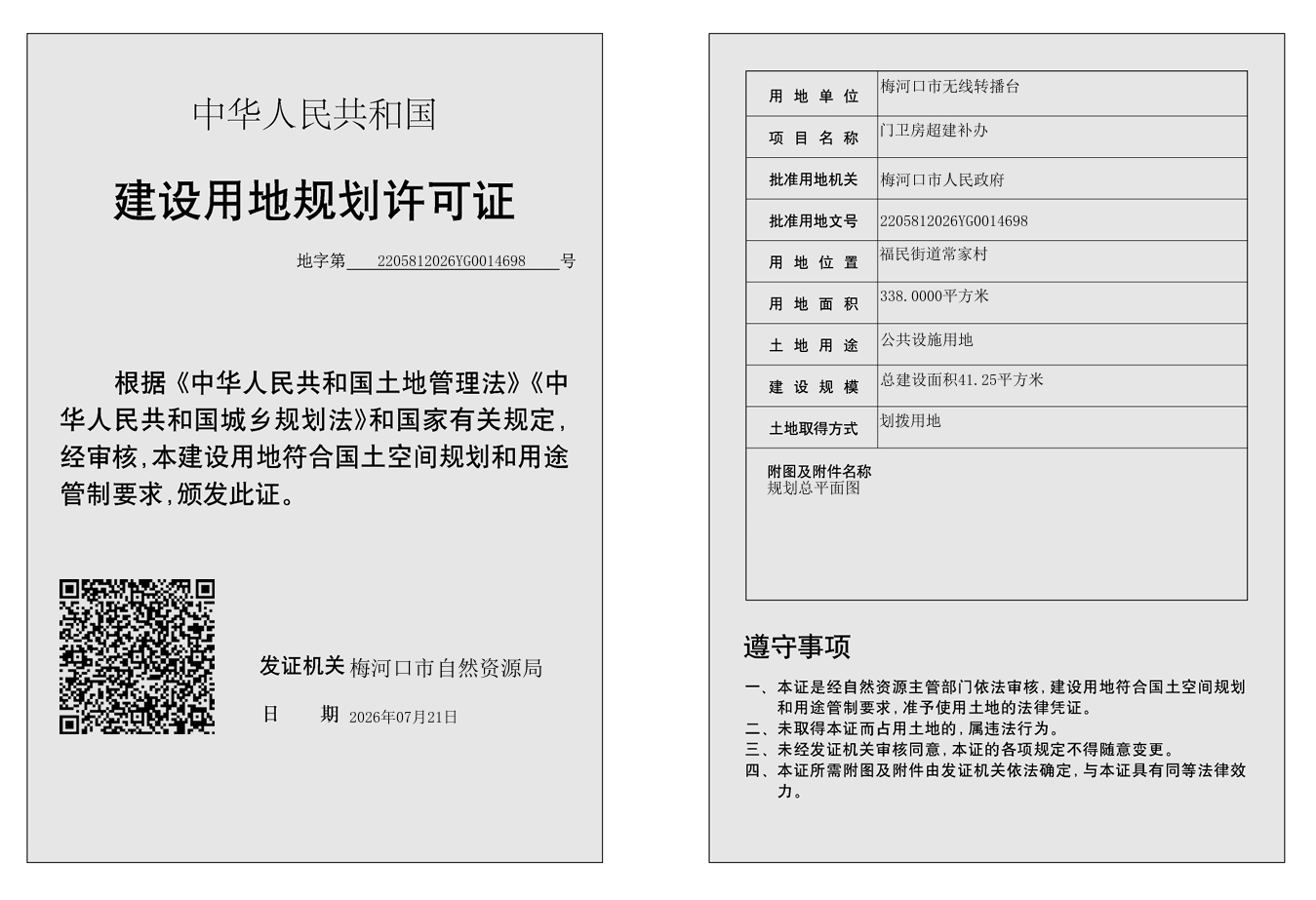 中华人民共和国

建设用地规划许可证

地字第 2205812026YG0014698 号

根据《中华人民共和国土地管理法》《中华人民共和国城乡规划法》和国家有关规定，经审核，本建设用地符合国土空间规划和用途管制要求，颁发此证。

发证机关 梅河口市自然资源局

日　期 2026年07月21日

| 用地单位 | 梅河口市无线转播台 |
|---|---|
| 项目名称 | 门卫房超建补办 |
| 批准用地机关 | 梅河口市人民政府 |
| 批准用地文号 | 2205812026YG0014698 |
| 用地位置 | 福民街道常家村 |
| 用地面积 | 338.0000平方米 |
| 土地用途 | 公共设施用地 |
| 建设规模 | 总建设面积41.25平方米 |
| 土地取得方式 | 划拨用地 |

附图及附件名称
规划总平面图

遵守事项

一、本证是经自然资源主管部门依法审核，建设用地符合国土空间规划和用途管制要求，准予使用土地的法律凭证。
二、未取得本证而占用土地的，属违法行为。
三、未经发证机关审核同意，本证的各项规定不得随意变更。
四、本证所需附图及附件由发证机关依法确定，与本证具有同等法律效力。